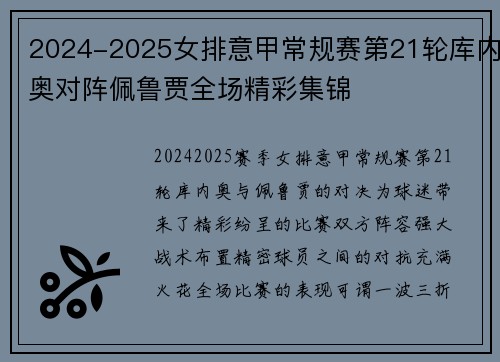 2024-2025女排意甲常规赛第21轮库内奥对阵佩鲁贾全场精彩集锦

20242025赛季女排意甲常规赛第21轮库内奥与佩鲁贾的对决为球迷带来了精彩纷呈的比赛双方阵容强大战术布置精密球员之间的对抗充满火花全场比赛的表现可谓一波三折